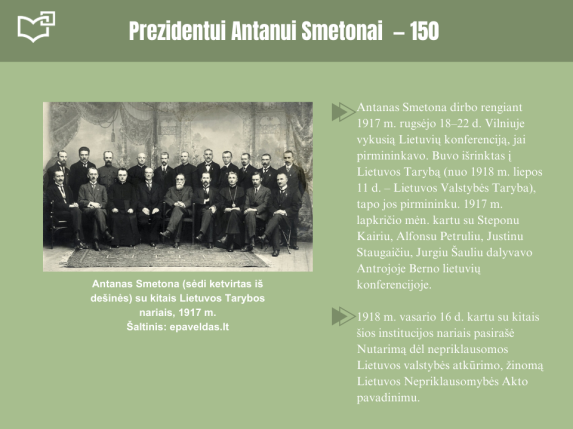 Prezidentui Antanui Smetonai – 150

Antanas Smetona (sėdi ketvirtas iš dešinės) su kitais Lietuvos Tarybos nariais, 1917 m.
Šaltinis: epaveldas.lt

Antanas Smetona dirbo rengiant 1917 m. rugsėjo 18–22 d. Vilniuje vykusią Lietuvių konferenciją, jai pirmininkavo. Buvo išrinktas į Lietuvos Tarybą (nuo 1918 m. liepos 11 d. – Lietuvos Valstybės Taryba), tapo jos pirmininku. 1917 m. lapkričio mėn. kartu su Steponu Kairiu, Alfonsu Petruliu, Justinu Staugaičiu, Jurgiu Šauliu dalyvavo Antrojoje Berno lietuvių konferencijoje.

1918 m. vasario 16 d. kartu su kitais šios institucijos nariais pasirašė Nutarimą dėl nepriklausomos Lietuvos valstybės atkūrimo, žinomą Lietuvos Nepriklausomybės Akto pavadinimu.